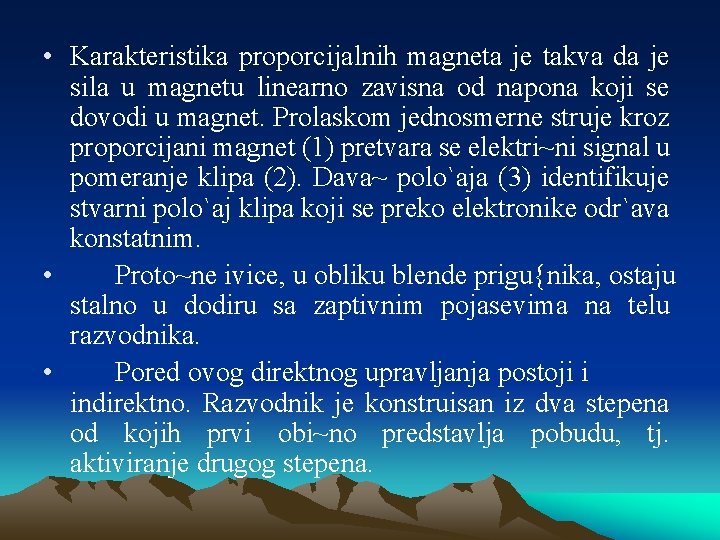 • Karakteristika proporcijalnih magneta je takva da je sila u magnetu linearno zavisna od napona koji se dovodi u magnet. Prolaskom jednosmerne struje kroz proporcijani magnet (1) pretvara se elektri~ni signal u pomeranje klipa (2). Dava~ polo`aja (3) identifikuje stvarni polo`aj klipa koji se preko elektronike odr`ava konstatnim.

• Proto~ne ivice, u obliku blende prigu{nika, ostaju stalno u dodiru sa zaptivnim pojasevima na telu razvodnika.

• Pored ovog direktnog upravljanja postoji i indirektno. Razvodnik je konstruisan iz dva stepena od kojih prvi obi~no predstavlja pobudu, tj. aktiviranje drugog stepena.